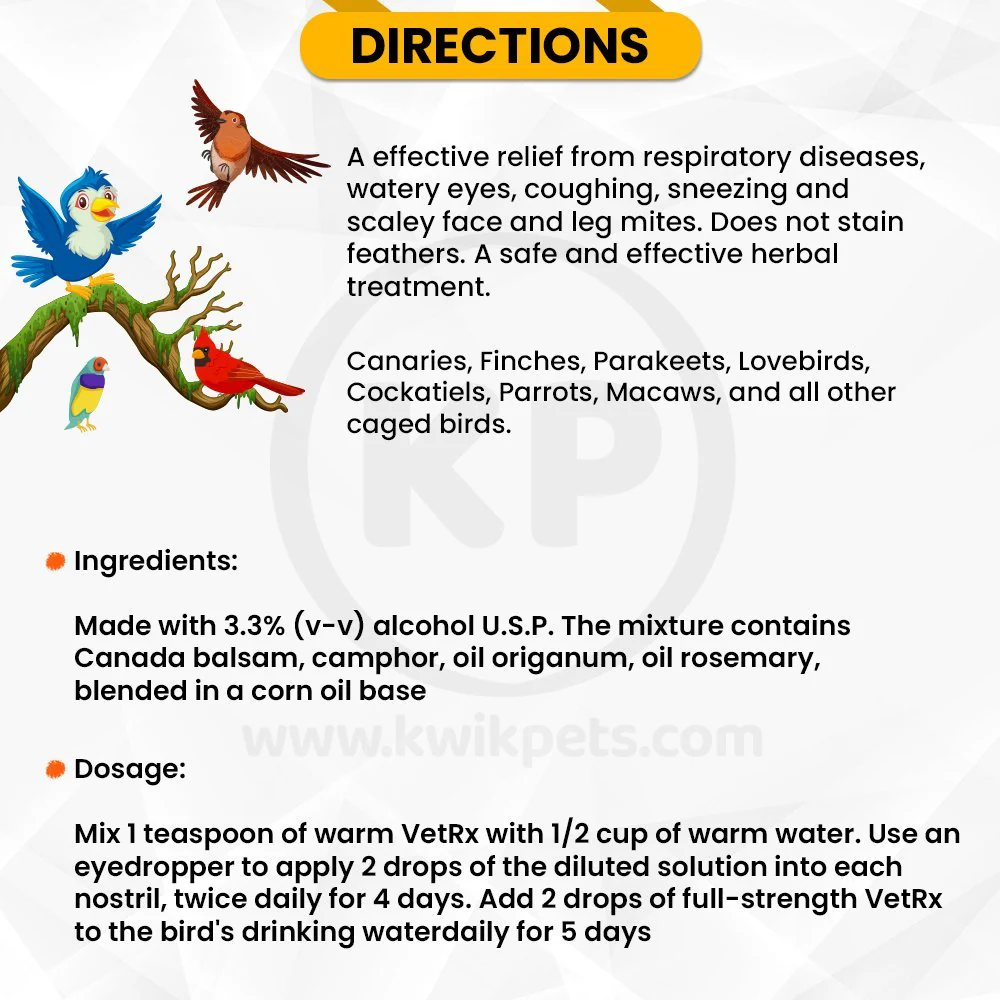 DIRECTIONS

A effective relief from respiratory diseases, watery eyes, coughing, sneezing and scaley face and leg mites. Does not stain feathers. A safe and effective herbal treatment.

Canaries, Finches, Parakeets, Lovebirds, Cockatiels, Parrots, Macaws, and all other caged birds.

KP

Ingredients:

Made with 3.3% (v-v) alcohol U.S.P. The mixture contains Canada balsam, camphor, oil origanum, oil rosemary, blended in a corn oil base

www.kwikpets.com

Dosage:

Mix 1 teaspoon of warm VetRx with 1/2 cup of warm water. Use an eyedropper to apply 2 drops of the diluted solution into each nostril, twice daily for 4 days. Add 2 drops of full-strength VetRx to the bird's drinking waterdaily for 5 days